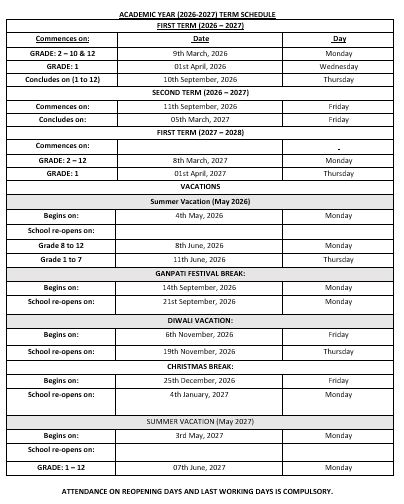 ACADEMIC YEAR (2026-2027) TERM SCHEDULE

| FIRST TERM (2026 – 2027) | | |
|---|---|---|
| Commences on: | Date | Day |
| GRADE: 2 – 10 & 12 | 9th March, 2026 | Monday |
| GRADE: 1 | 01st April, 2026 | Wednesday |
| Concludes on (1 to 12) | 10th September, 2026 | Thursday |
| SECOND TERM (2026 – 2027) | | |
| Commences on: | 11th September, 2026 | Friday |
| Concludes on: | 05th March, 2027 | Friday |
| FIRST TERM (2027 – 2028) | | |
| Commences on: | | - |
| GRADE: 2 – 12 | 8th March, 2027 | Monday |
| GRADE: 1 | 01st April, 2027 | Thursday |
| VACATIONS | | |
| Summer Vacation (May 2026) | | |
| Begins on: | 4th May, 2026 | Monday |
| School re-opens on: | | |
| Grade 8 to 12 | 8th June, 2026 | Monday |
| Grade 1 to 7 | 11th June, 2026 | Thursday |
| GANPATI FESTIVAL BREAK: | | |
| Begins on: | 14th September, 2026 | Monday |
| School re-opens on: | 21st September, 2026 | Monday |
| DIWALI VACATION: | | |
| Begins on: | 6th November, 2026 | Friday |
| School re-opens on: | 19th November, 2026 | Thursday |
| CHRISTMAS BREAK: | | |
| Begins on: | 25th December, 2026 | Friday |
| School re-opens on: | 4th January, 2027 | Monday |
| SUMMER VACATION (May 2027) | | |
| Begins on: | 3rd May, 2027 | Monday |
| School re-opens on: | | |
| GRADE: 1 – 12 | 07th June, 2027 | Monday |

ATTENDANCE ON REOPENING DAYS AND LAST WORKING DAYS IS COMPULSORY.